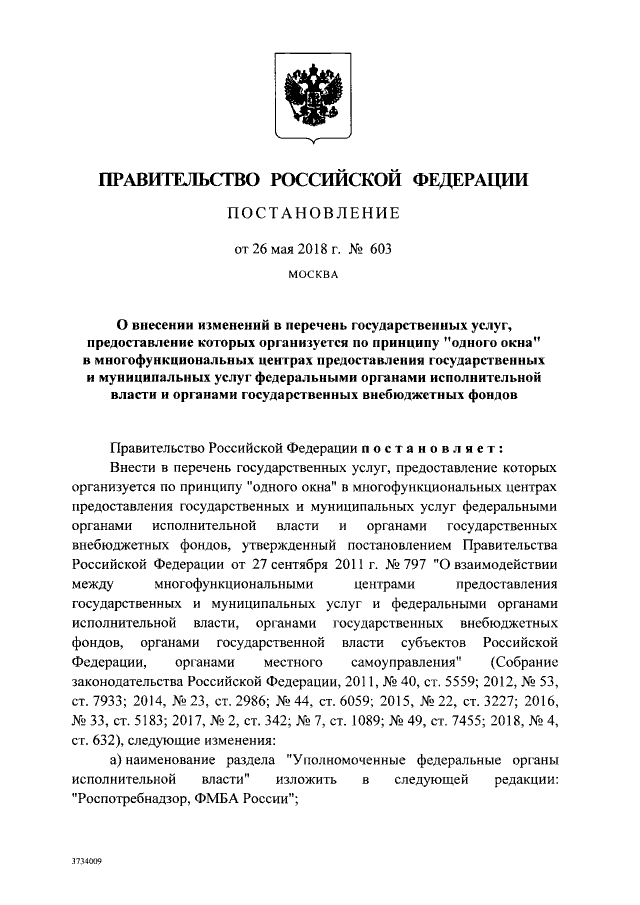 ПРАВИТЕЛЬСТВО РОССИЙСКОЙ ФЕДЕРАЦИИ

ПОСТАНОВЛЕНИЕ

от 26 мая 2018 г. № 603

МОСКВА

О внесении изменений в перечень государственных услуг, предоставление которых организуется по принципу "одного окна" в многофункциональных центрах предоставления государственных и муниципальных услуг федеральными органами исполнительной власти и органами государственных внебюджетных фондов

Правительство Российской Федерации постановляет:

Внести в перечень государственных услуг, предоставление которых организуется по принципу "одного окна" в многофункциональных центрах предоставления государственных и муниципальных услуг федеральными органами исполнительной власти и органами государственных внебюджетных фондов, утвержденный постановлением Правительства Российской Федерации от 27 сентября 2011 г. № 797 "О взаимодействии между многофункциональными центрами предоставления государственных и муниципальных услуг и федеральными органами исполнительной власти, органами государственных внебюджетных фондов, органами государственной власти субъектов Российской Федерации, органами местного самоуправления" (Собрание законодательства Российской Федерации, 2011, № 40, ст. 5559; 2012, № 53, ст. 7933; 2014, № 23, ст. 2986; № 44, ст. 6059; 2015, № 22, ст. 3227; 2016, № 33, ст. 5183; 2017, № 2, ст. 342; № 7, ст. 1089; № 49, ст. 7455; 2018, № 4, ст. 632), следующие изменения:

а) наименование раздела "Уполномоченные федеральные органы исполнительной власти" изложить в следующей редакции: "Роспотребнадзор, ФМБА России";

3734009